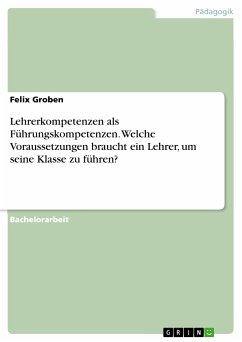 Pädagogik

Felix Groben

Lehrerkompetenzen als Führungskompetenzen. Welche Voraussetzungen braucht ein Lehrer, um seine Klasse zu führen?

Bachelorarbeit

GRIN